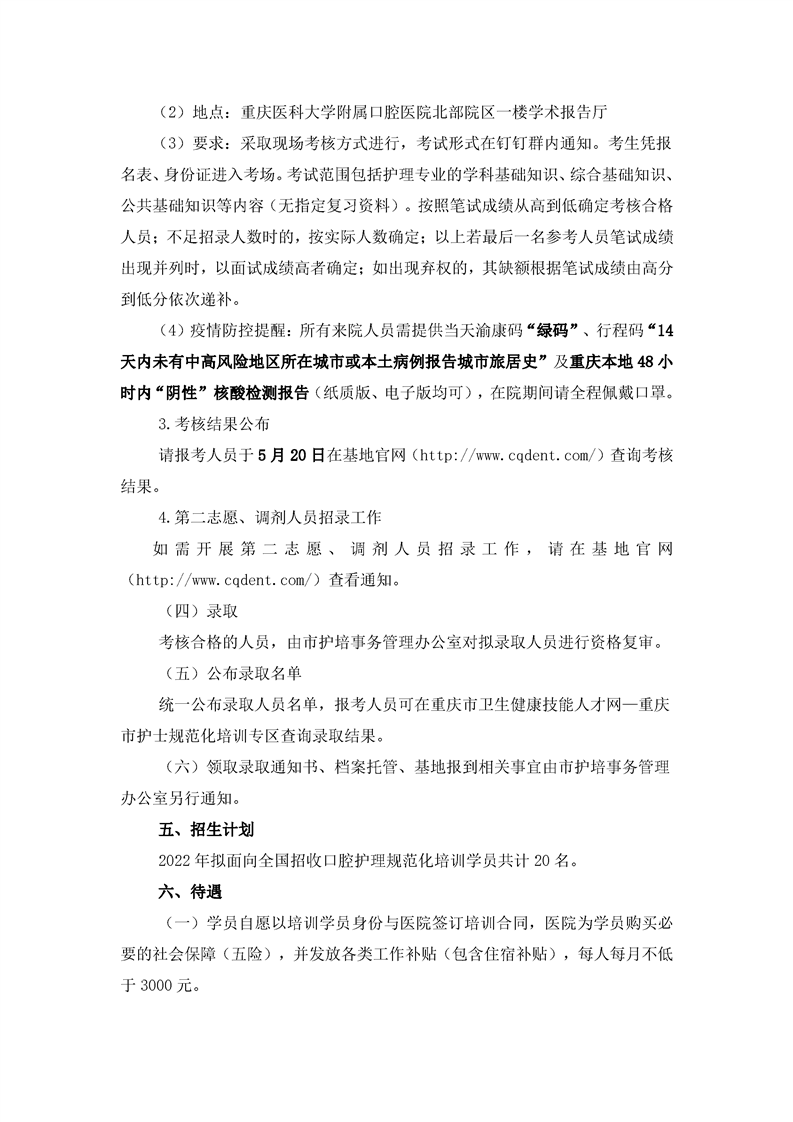 （2）地点：重庆医科大学附属口腔医院北部院区一楼学术报告厅

（3）要求：采取现场考核方式进行，考试形式在钉钉群内通知。考生凭报名表、身份证进入考场。考试范围包括护理专业的学科基础知识、综合基础知识、公共基础知识等内容（无指定复习资料）。按照笔试成绩从高到低确定考核合格人员；不足招录人数时的，按实际人数确定；以上若最后一名参考人员笔试成绩出现并列时，以面试成绩高者确定；如出现弃权的，其缺额根据笔试成绩由高分到低分依次递补。

（4）疫情防控提醒：所有来院人员需提供当天渝康码“绿码”、行程码“14天内未有中高风险地区所在城市或本土病例报告城市旅居史”及重庆本地48小时内“阴性”核酸检测报告（纸质版、电子版均可），在院期间请全程佩戴口罩。

3.考核结果公布

请报考人员于5月20日在基地官网（http://www.cqdent.com/）查询考核结果。

4.第二志愿、调剂人员招录工作

如需开展第二志愿、调剂人员招录工作，请在基地官网（http://www.cqdent.com/）查看通知。

（四）录取

考核合格的人员，由市护培事务管理办公室对拟录取人员进行资格复审。

（五）公布录取名单

统一公布录取人员名单，报考人员可在重庆市卫生健康技能人才网—重庆市护士规范化培训专区查询录取结果。

（六）领取录取通知书、档案托管、基地报到相关事宜由市护培事务管理办公室另行通知。

五、招生计划

2022年拟面向全国招收口腔护理规范化培训学员共计20名。

六、待遇

（一）学员自愿以培训学员身份与医院签订培训合同，医院为学员购买必要的社会保障（五险），并发放各类工作补贴（包含住宿补贴），每人每月不低于3000元。